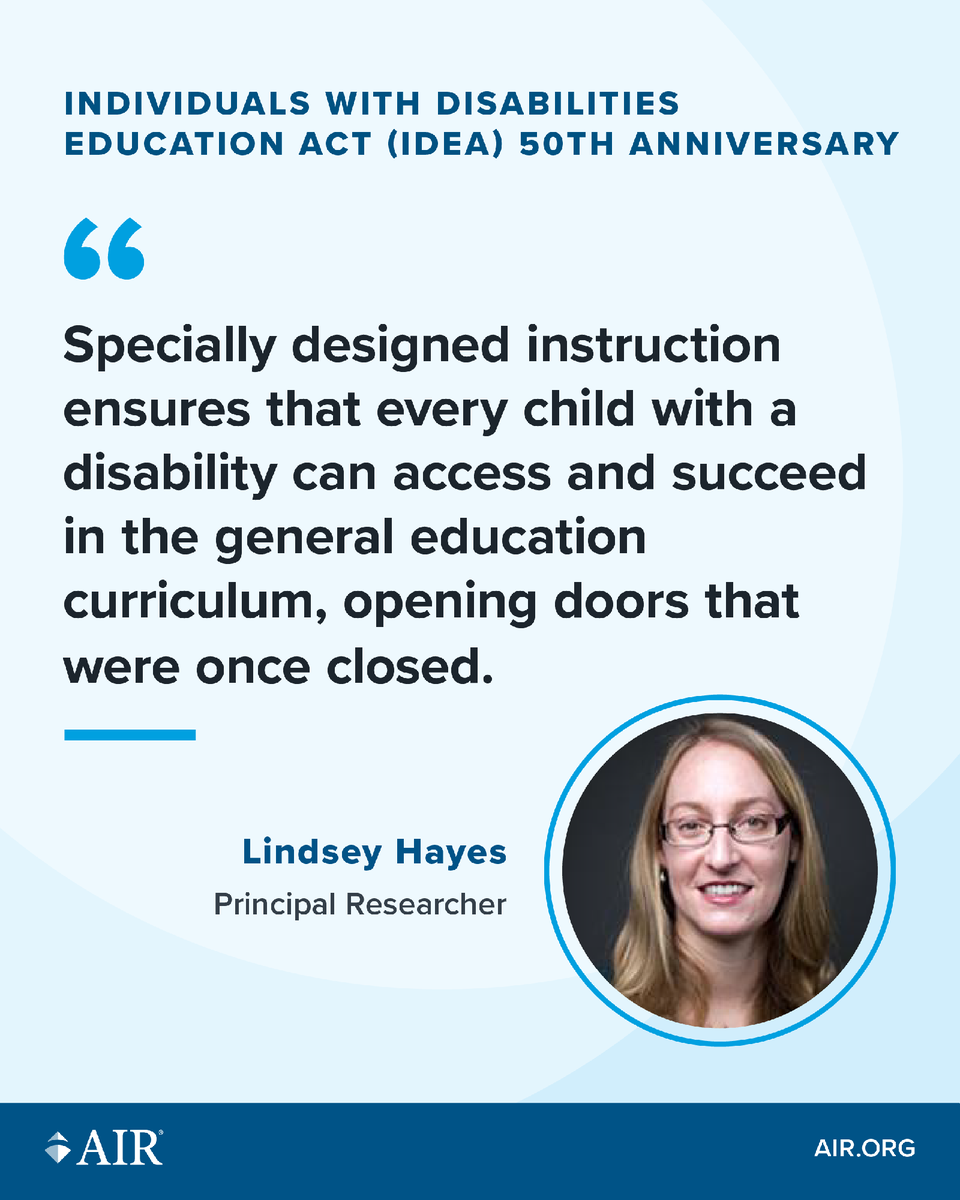 INDIVIDUALS WITH DISABILITIES EDUCATION ACT (IDEA) 50TH ANNIVERSARY

“

Specially designed instruction ensures that every child with a disability can access and succeed in the general education curriculum, opening doors that were once closed.

Lindsey Hayes
Principal Researcher

AIR®

AIR.ORG